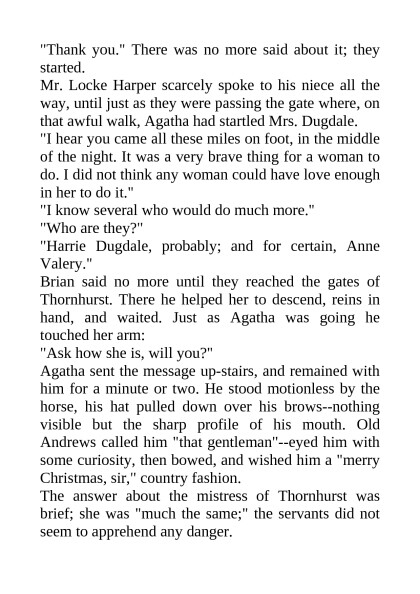 "Thank you." There was no more said about it; they started.

Mr. Locke Harper scarcely spoke to his niece all the way, until just as they were passing the gate where, on that awful walk, Agatha had startled Mrs. Dugdale.

"I hear you came all these miles on foot, in the middle of the night. It was a very brave thing for a woman to do. I did not think any woman could have love enough in her to do it."

"I know several who would do much more."

"Who are they?"

"Harrie Dugdale, probably; and for certain, Anne Valery."

Brian said no more until they reached the gates of Thornhurst. There he helped her to descend, reins in hand, and waited. Just as Agatha was going he touched her arm:

"Ask how she is, will you?"

Agatha sent the message up-stairs, and remained with him for a minute or two. He stood motionless by the horse, his hat pulled down over his brows--nothing visible but the sharp profile of his mouth. Old Andrews called him "that gentleman"--eyed him with some curiosity, then bowed, and wished him a "merry Christmas, sir," country fashion.

The answer about the mistress of Thornhurst was brief; she was "much the same;" the servants did not seem to apprehend any danger.